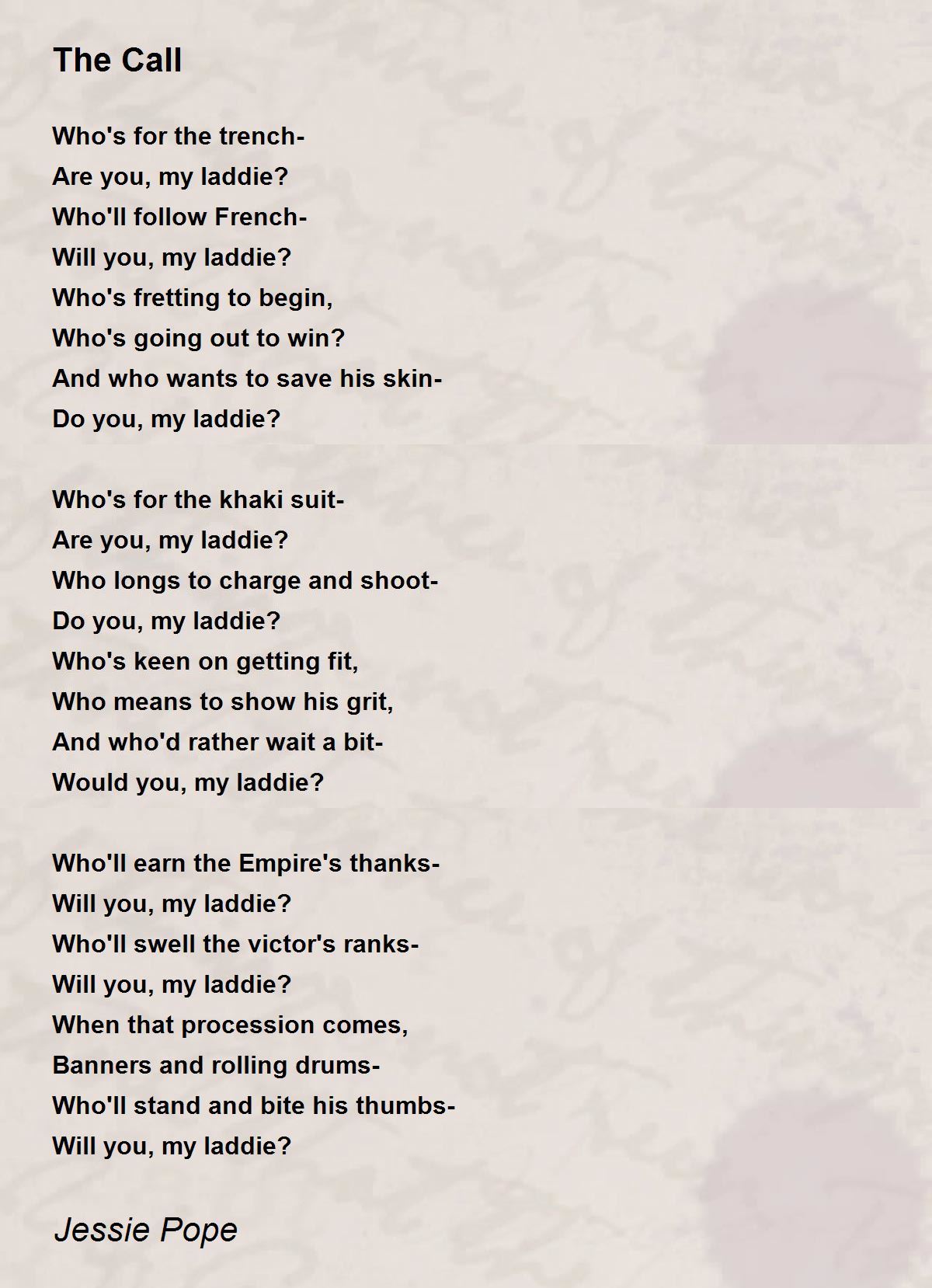 The Call

Who's for the trench-
Are you, my laddie?
Who'll follow French-
Will you, my laddie?
Who's fretting to begin,
Who's going out to win?
And who wants to save his skin-
Do you, my laddie?

Who's for the khaki suit-
Are you, my laddie?
Who longs to charge and shoot-
Do you, my laddie?
Who's keen on getting fit,
Who means to show his grit,
And who'd rather wait a bit-
Would you, my laddie?

Who'll earn the Empire's thanks-
Will you, my laddie?
Who'll swell the victor's ranks-
Will you, my laddie?
When that procession comes,
Banners and rolling drums-
Who'll stand and bite his thumbs-
Will you, my laddie?

Jessie Pope